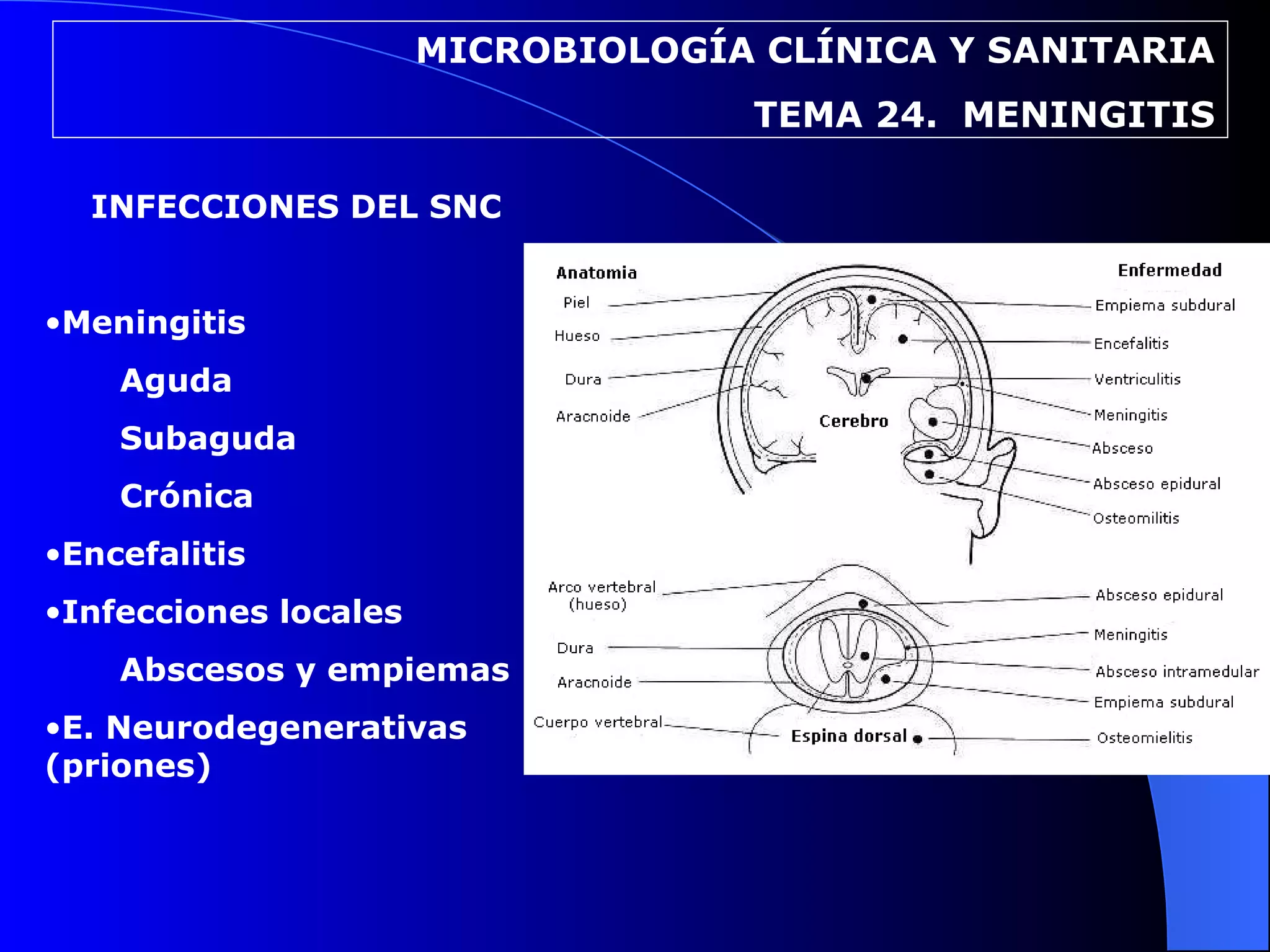 MICROBIOLOGÍA CLÍNICA Y SANITARIA

TEMA 24. MENINGITIS

INFECCIONES DEL SNC

•Meningitis

Aguda

Subaguda

Crónica

•Encefalitis

•Infecciones locales

Abscesos y empiemas

•E. Neurodegenerativas (priones)

Anatomia

Piel

Hueso

Dura

Aracnoide

Cerebro

Enfermedad

Empiema subdural

Encefalitis

Ventriculitis

Meningitis

Absceso

Absceso epidural

Osteomilitis

Arco vertebral (hueso)

Dura

Aracnoide

Cuerpo vertebral

Espina dorsal

Absceso epidural

Meningitis

Absceso intramedular

Empiema subdural

Osteomielitis